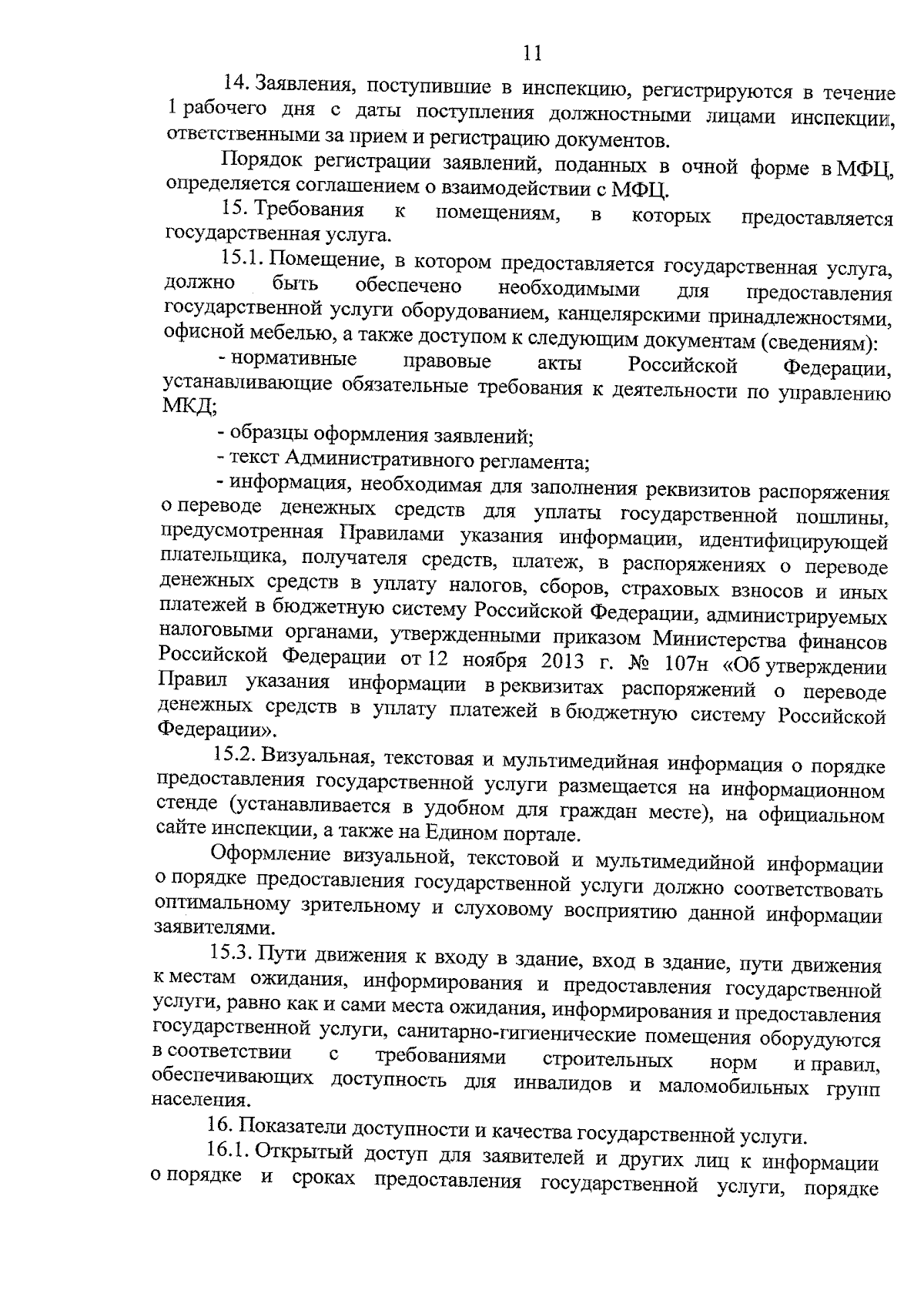 11

14. Заявления, поступившие в инспекцию, регистрируются в течение 1 рабочего дня с даты поступления должностными лицами инспекции, ответственными за прием и регистрацию документов.

Порядок регистрации заявлений, поданных в очной форме в МФЦ, определяется соглашением о взаимодействии с МФЦ.

15. Требования к помещениям, в которых предоставляется государственная услуга.

15.1. Помещение, в котором предоставляется государственная услуга, должно быть обеспечено необходимыми для предоставления государственной услуги оборудованием, канцелярскими принадлежностями, офисной мебелью, а также доступом к следующим документам (сведениям):

- нормативные правовые акты Российской Федерации, устанавливающие обязательные требования к деятельности по управлению МКД;

- образцы оформления заявлений;

- текст Административного регламента;

- информация, необходимая для заполнения реквизитов распоряжения о переводе денежных средств для уплаты государственной пошлины, предусмотренная Правилами указания информации, идентифицирующей плательщика, получателя средств, платеж, в распоряжениях о переводе денежных средств в уплату налогов, сборов, страховых взносов и иных платежей в бюджетную систему Российской Федерации, администрируемых налоговыми органами, утвержденными приказом Министерства финансов Российской Федерации от 12 ноября 2013 г. № 107н «Об утверждении Правил указания информации в реквизитах распоряжений о переводе денежных средств в уплату платежей в бюджетную систему Российской Федерации».

15.2. Визуальная, текстовая и мультимедийная информация о порядке предоставления государственной услуги размещается на информационном стенде (устанавливается в удобном для граждан месте), на официальном сайте инспекции, а также на Едином портале.

Оформление визуальной, текстовой и мультимедийной информации о порядке предоставления государственной услуги должно соответствовать оптимальному зрительному и слуховому восприятию данной информации заявителями.

15.3. Пути движения к входу в здание, вход в здание, пути движения к местам ожидания, информирования и предоставления государственной услуги, равно как и сами места ожидания, информирования и предоставления государственной услуги, санитарно-гигиенические помещения оборудуются в соответствии с требованиями строительных норм и правил, обеспечивающих доступность для инвалидов и маломобильных групп населения.

16. Показатели доступности и качества государственной услуги.

16.1. Открытый доступ для заявителей и других лиц к информации о порядке и сроках предоставления государственной услуги, порядке